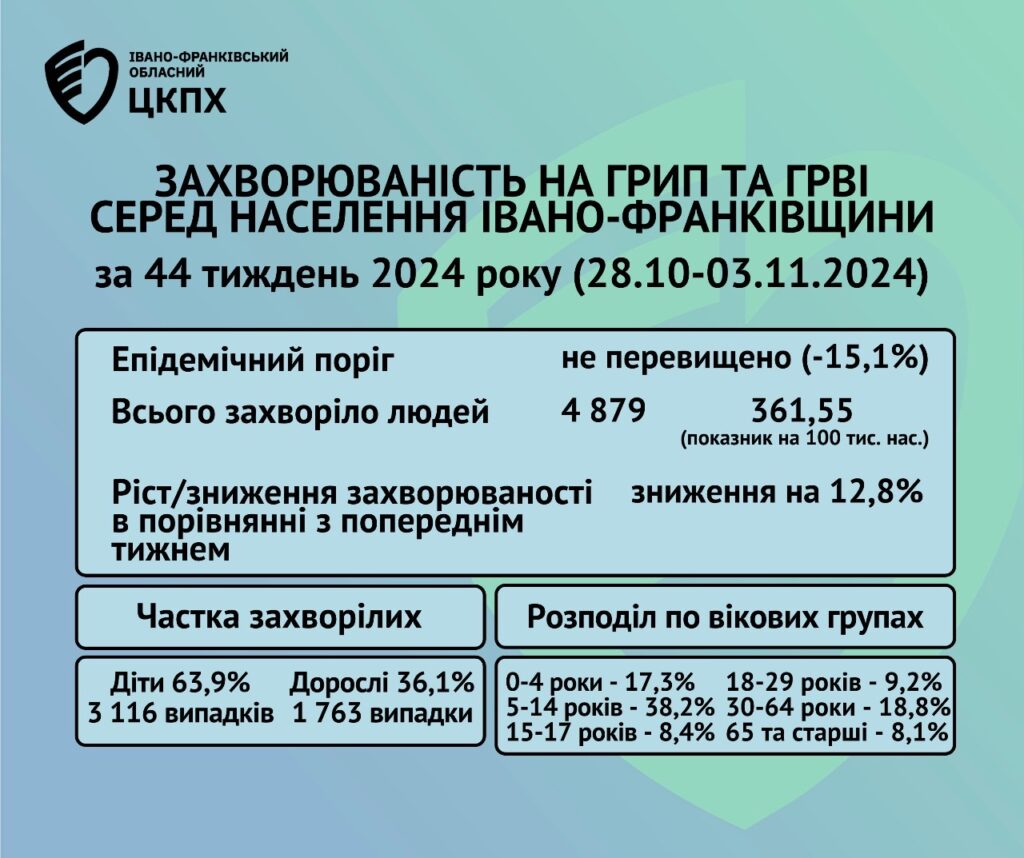 ІВАНО-ФРАНКІВСЬКИЙ ОБЛАСНИЙ
ЦКПХ

ЗАХВОРЮВАНІСТЬ НА ГРИП ТА ГРВІ СЕРЕД НАСЕЛЕННЯ ІВАНО-ФРАНКІВЩИНИ
за 44 тиждень 2024 року (28.10-03.11.2024)

Епідемічний поріг не перевищено (-15,1%)

Всього захворіло людей 4 879 361,55
(показник на 100 тис. нас.)

Ріст/зниження захворюваності в порівнянні з попереднім тижнем зниження на 12,8%

Частка захворілих

Діти 63,9%
3 116 випадків

Дорослі 36,1%
1 763 випадки

Розподіл по вікових групах

0-4 роки - 17,3%
5-14 років - 38,2%
15-17 років - 8,4%

18-29 років - 9,2%
30-64 роки - 18,8%
65 та старші - 8,1%